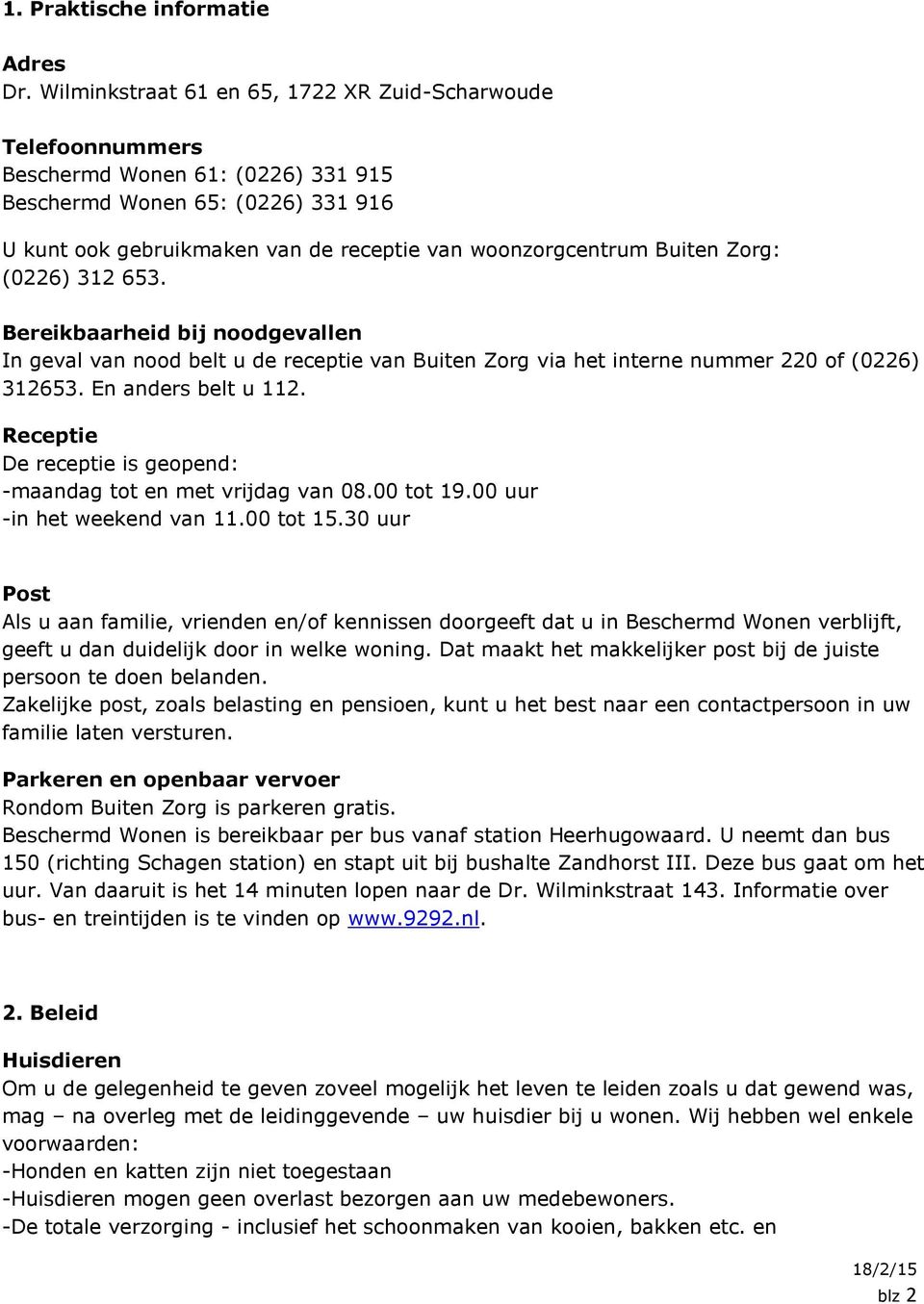 1. Praktische informatie

Adres
Dr. Wilminkstraat 61 en 65, 1722 XR Zuid-Scharwoude

Telefoonnummers
Beschermd Wonen 61: (0226) 331 915
Beschermd Wonen 65: (0226) 331 916

U kunt ook gebruikmaken van de receptie van woonzorgcentrum Buiten Zorg: (0226) 312 653.

Bereikbaarheid bij noodgevallen
In geval van nood belt u de receptie van Buiten Zorg via het interne nummer 220 of (0226) 312653. En anders belt u 112.

Receptie
De receptie is geopend:
-maandag tot en met vrijdag van 08.00 tot 19.00 uur
-in het weekend van 11.00 tot 15.30 uur

Post
Als u aan familie, vrienden en/of kennissen doorgeeft dat u in Beschermd Wonen verblijft, geeft u dan duidelijk door in welke woning. Dat maakt het makkelijker post bij de juiste persoon te doen belanden.
Zakelijke post, zoals belasting en pensioen, kunt u het best naar een contactpersoon in uw familie laten versturen.

Parkeren en openbaar vervoer
Rondom Buiten Zorg is parkeren gratis.
Beschermd Wonen is bereikbaar per bus vanaf station Heerhugowaard. U neemt dan bus 150 (richting Schagen station) en stapt uit bij bushalte Zandhorst III. Deze bus gaat om het uur. Van daaruit is het 14 minuten lopen naar de Dr. Wilminkstraat 143. Informatie over bus- en treintijden is te vinden op www.9292.nl.

2. Beleid

Huisdieren
Om u de gelegenheid te geven zoveel mogelijk het leven te leiden zoals u dat gewend was, mag – na overleg met de leidinggevende – uw huisdier bij u wonen. Wij hebben wel enkele voorwaarden:
-Honden en katten zijn niet toegestaan
-Huisdieren mogen geen overlast bezorgen aan uw medebewoners.
-De totale verzorging - inclusief het schoonmaken van kooien, bakken etc. en

18/2/15
blz 2